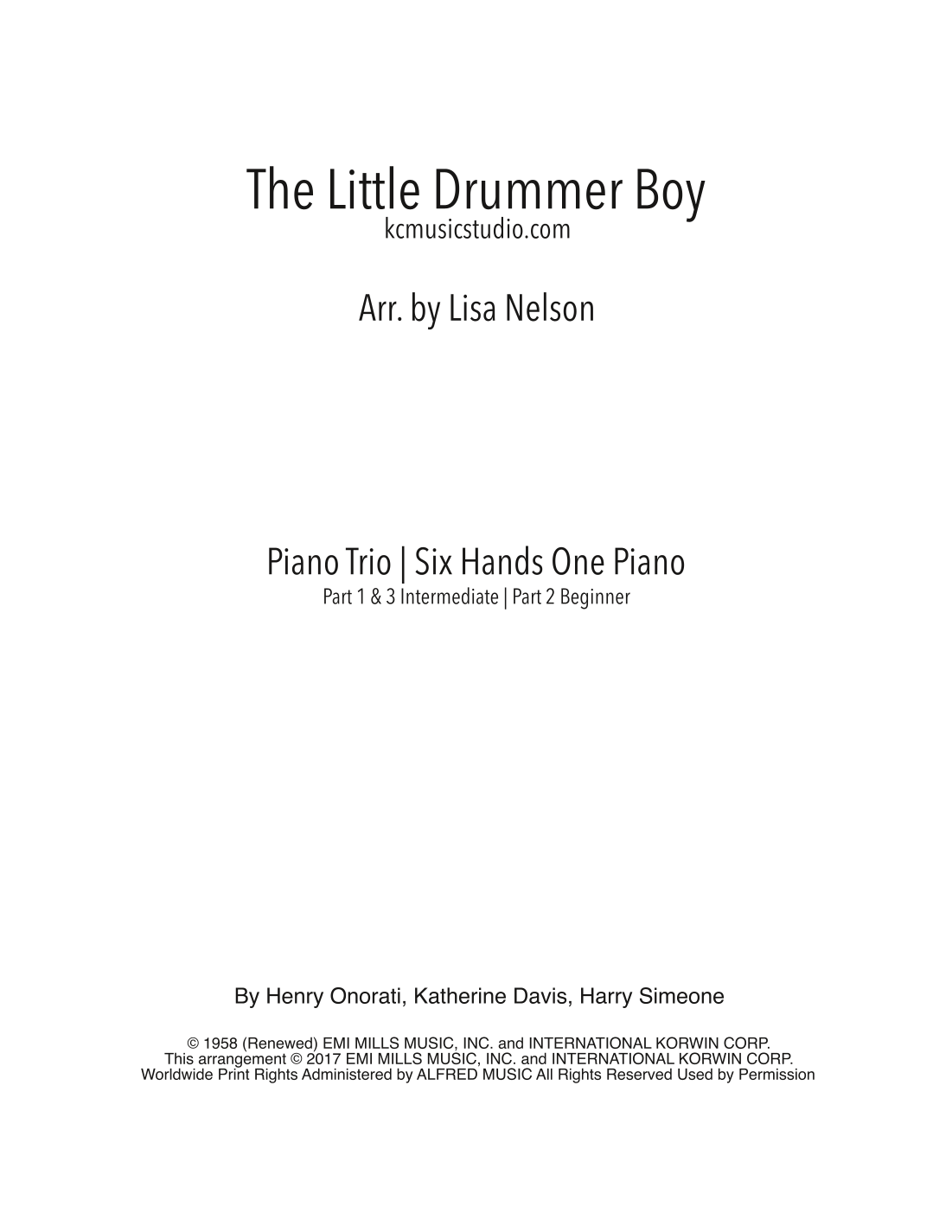 The Little Drummer Boy
kcmusicstudio.com

Arr. by Lisa Nelson

Piano Trio | Six Hands One Piano
Part 1 & 3 Intermediate | Part 2 Beginner

By Henry Onorati, Katherine Davis, Harry Simeone

© 1958 (Renewed) EMI MILLS MUSIC, INC. and INTERNATIONAL KORWIN CORP.
This arrangement © 2017 EMI MILLS MUSIC, INC. and INTERNATIONAL KORWIN CORP.
Worldwide Print Rights Administered by ALFRED MUSIC All Rights Reserved Used by Permission